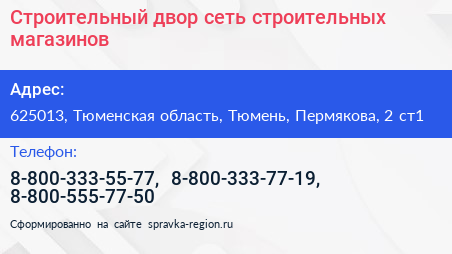 Строительный двор сеть строительных магазинов

Адрес:

625013, Тюменская область, Тюмень, Пермякова, 2 ст1

Телефон:

8-800-333-55-77, 8-800-333-77-19, 8-800-555-77-50

Сформированно на сайте spravka-region.ru